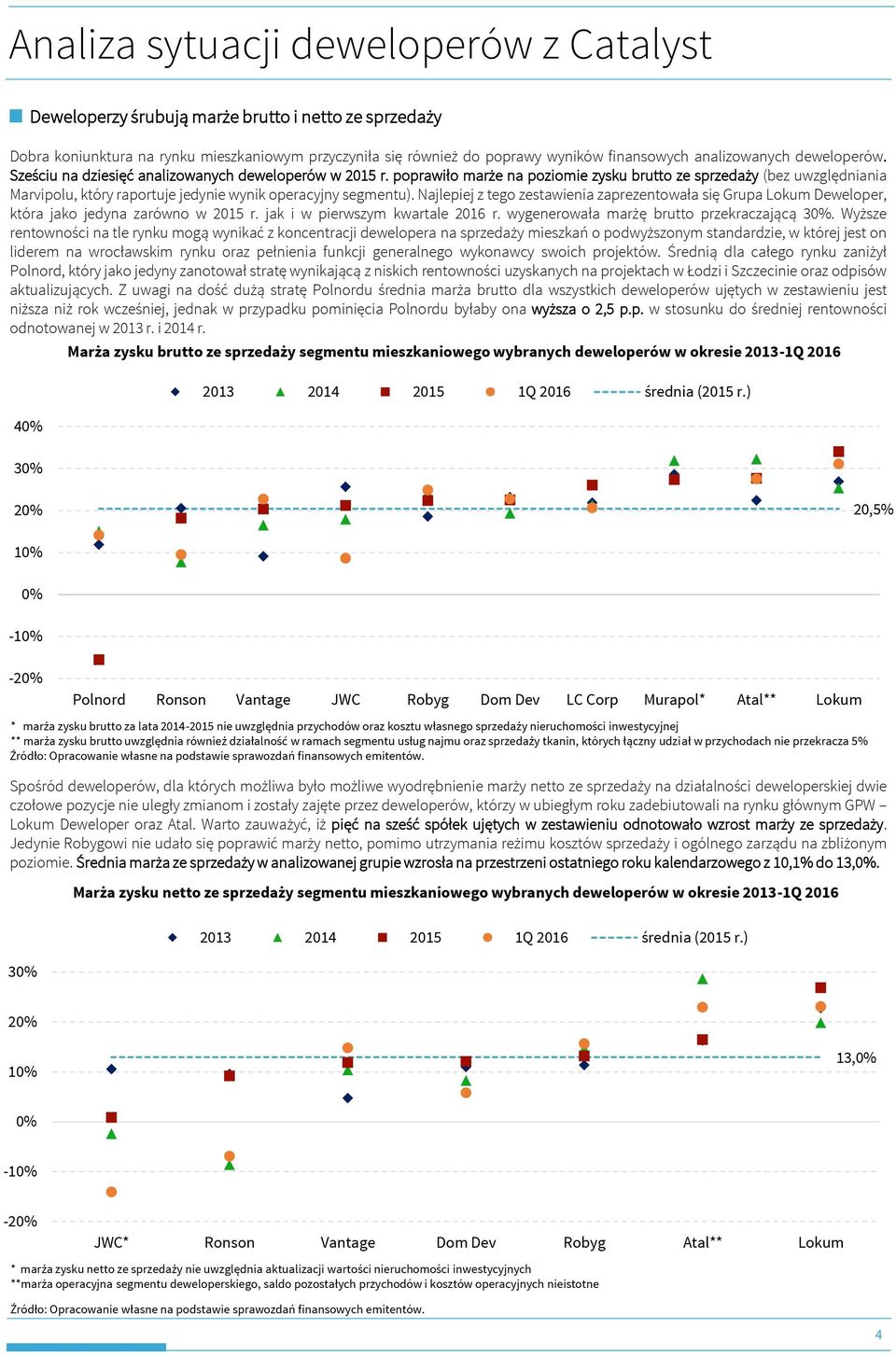 Analiza sytuacji deweloperów z Catalyst

Deweloperzy śrubują marże brutto i netto ze sprzedaży

Dobra koniunktura na rynku mieszkaniowym przyczyniła się również do poprawy wyników finansowych analizowanych deweloperów. Sześciu na dziesięć analizowanych deweloperów w 2015 r. poprawiło marże na poziomie zysku brutto ze sprzedaży (bez uwzględniania Marvipolu, który raportuje jedynie wynik operacyjny segmentu). Najlepiej z tego zestawienia zaprezentowała się Grupa Lokum Deweloper, która jako jedyna zarówno w 2015 r. jak i w pierwszym kwartale 2016 r. wygenerowała marżę brutto przekraczającą 30%. Wyższe rentowności na tle rynku mogą wynikać z koncentracji dewelopera na sprzedaży mieszkań o podwyższonym standardzie, w której jest on liderem na wrocławskim rynku oraz pełnienia funkcji generalnego wykonawcy swoich projektów. Średnią dla całego rynku zaniżył Polnord, który jako jedyny zanotował stratę wynikającą z niskich rentowności uzyskanych na projektach w Łodzi i Szczecinie oraz odpisów aktualizujących. Z uwagi na dość dużą stratę Polnordu średnia marża brutto dla wszystkich deweloperów ujętych w zestawieniu jest niższa niż rok wcześniej, jednak w przypadku pominięcia Polnordu byłaby ona wyższa o 2,5 p.p. w stosunku do średniej rentowności odnotowanej w 2013 r. i 2014 r.

Marża zysku brutto ze sprzedaży segmentu mieszkaniowego wybranych deweloperów w okresie 2013-1Q 2016

2013 2014 2015 1Q 2016 średnia (2015 r.)

40%
30%
20%
10%
0%
-10%
-20%

20,5%

Polnord Ronson Vantage JWC Robyg Dom Dev LC Corp Murapol* Atal** Lokum

* marża zysku brutto za lata 2014-2015 nie uwzględnia przychodów oraz kosztu własnego sprzedaży nieruchomości inwestycyjnej
** marża zysku brutto uwzględnia również działalność w ramach segmentu usług najmu oraz sprzedaży tkanin, których łączny udział w przychodach nie przekracza 5%
Źródło: Opracowanie własne na podstawie sprawozdań finansowych emitentów.

Spośród deweloperów, dla których możliwa było możliwe wyodrębnienie marży netto ze sprzedaży na działalności deweloperskiej dwie czołowe pozycje nie uległy zmianom i zostały zajęte przez deweloperów, którzy w ubiegłym roku zadebiutowali na rynku głównym GPW – Lokum Deweloper oraz Atal. Warto zauważyć, iż pięć na sześć spółek ujętych w zestawieniu odnotowało wzrost marży ze sprzedaży. Jedynie Robygowi nie udało się poprawić marży netto, pomimo utrzymania reżimu kosztów sprzedaży i ogólnego zarządu na zbliżonym poziomie. Średnia marża ze sprzedaży w analizowanej grupie wzrosła na przestrzeni ostatniego roku kalendarzowego z 10,1% do 13,0%.

Marża zysku netto ze sprzedaży segmentu mieszkaniowego wybranych deweloperów w okresie 2013-1Q 2016

2013 2014 2015 1Q 2016 średnia (2015 r.)

30%
20%
10%
0%
-10%
-20%

13,0%

JWC* Ronson Vantage Dom Dev Robyg Atal** Lokum

* marża zysku netto ze sprzedaży nie uwzględnia aktualizacji wartości nieruchomości inwestycyjnych
**marża operacyjna segmentu deweloperskiego, saldo pozostałych przychodów i kosztów operacyjnych nieistotne

Źródło: Opracowanie własne na podstawie sprawozdań finansowych emitentów.

4